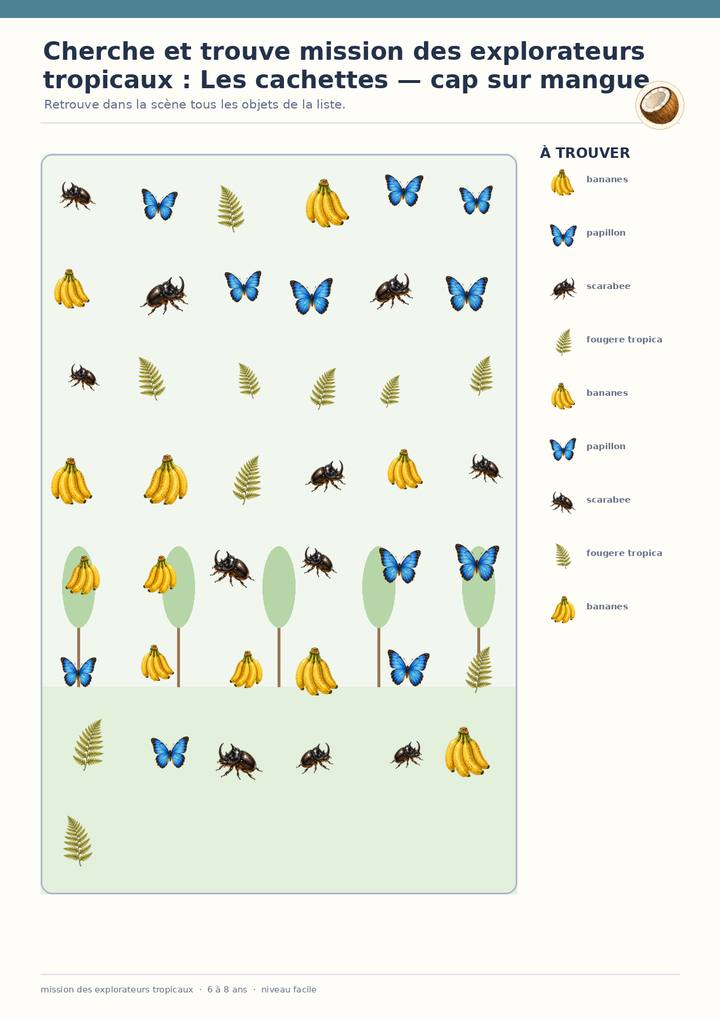 Cherche et trouve mission des explorateurs tropicaux : Les cachettes — cap sur mangue

Retrouve dans la scène tous les objets de la liste.

À TROUVER

bananes

papillon

scarabee

fougere tropica

bananes

papillon

scarabee

fougere tropica

bananes

mission des explorateurs tropicaux · 6 à 8 ans · niveau facile